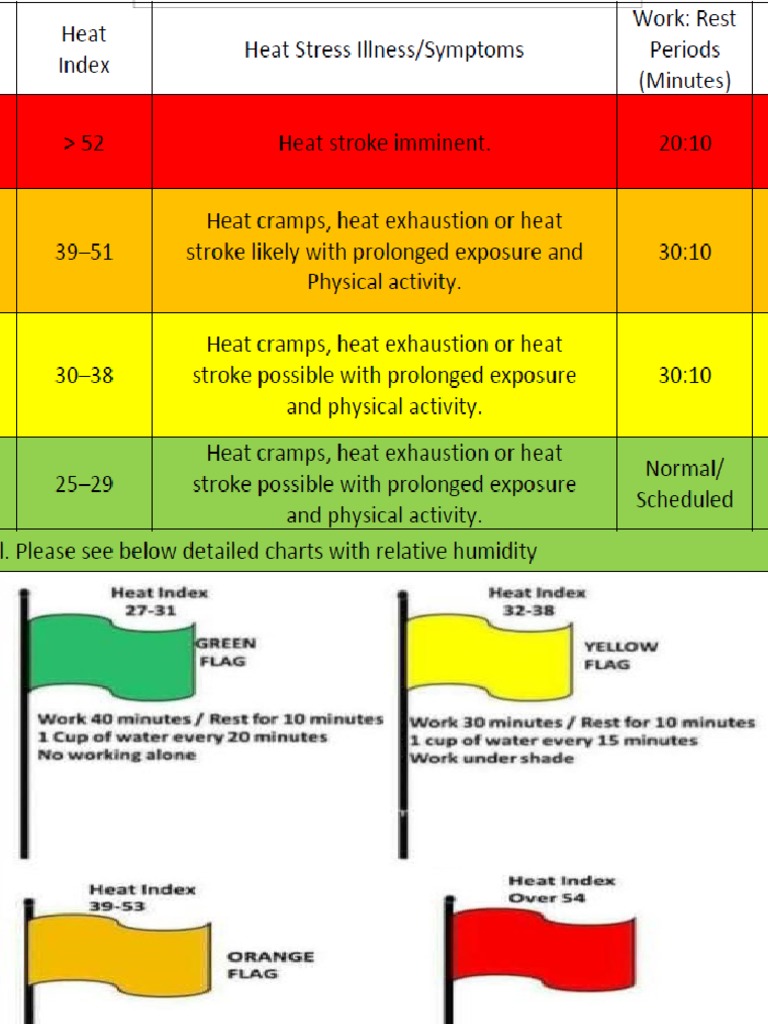 | Heat Index | Heat Stress Illness/Symptoms | Work: Rest Periods (Minutes) |
|---|---|---|
| > 52 | Heat stroke imminent. | 20:10 |
| 39–51 | Heat cramps, heat exhaustion or heat stroke likely with prolonged exposure and Physical activity. | 30:10 |
| 30–38 | Heat cramps, heat exhaustion or heat stroke possible with prolonged exposure and physical activity. | 30:10 |
| 25–29 | Heat cramps, heat exhaustion or heat stroke possible with prolonged exposure and physical activity. | Normal/ Scheduled |

l. Please see below detailed charts with relative humidity

Heat Index 27-31
GREEN FLAG
Work 40 minutes / Rest for 10 minutes
1 Cup of water every 20 minutes
No working alone

Heat Index 32-38
YELLOW FLAG
Work 30 minutes / Rest for 10 minutes
1 cup of water every 15 minutes
Work under shade

Heat Index 39-53
ORANGE FLAG

Heat Index Over 54